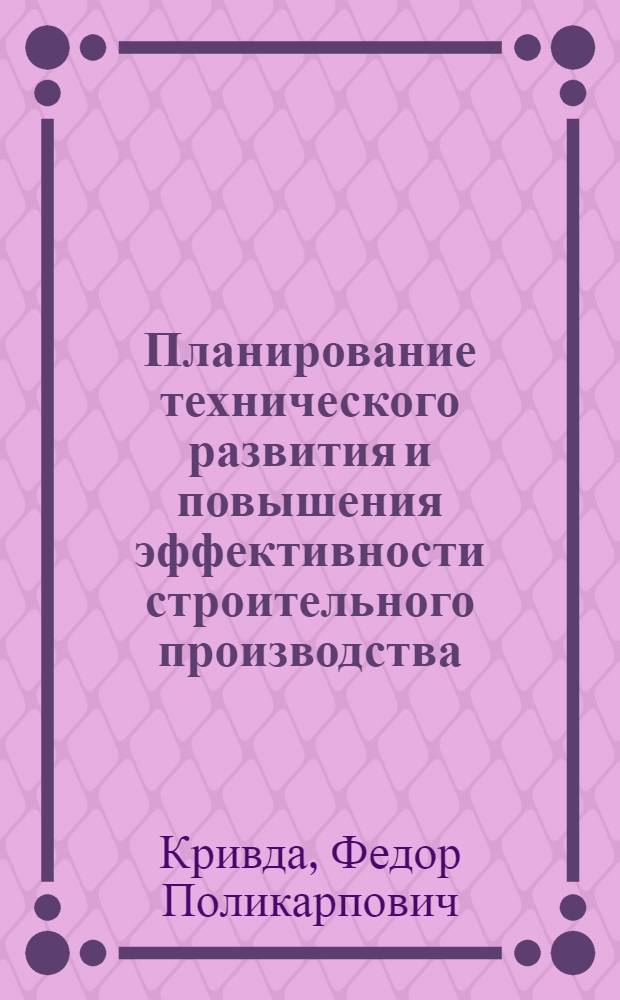 Планирование технического развития и повышения эффективности строительного производства

Кривда, Федор Поликарпович